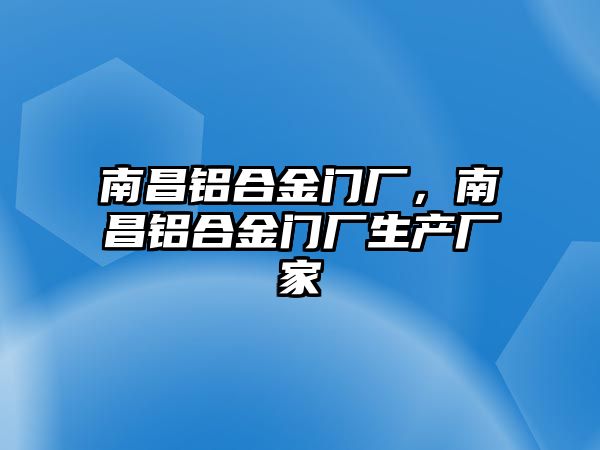 南昌铝合金门厂，南昌铝合金门厂生产厂家